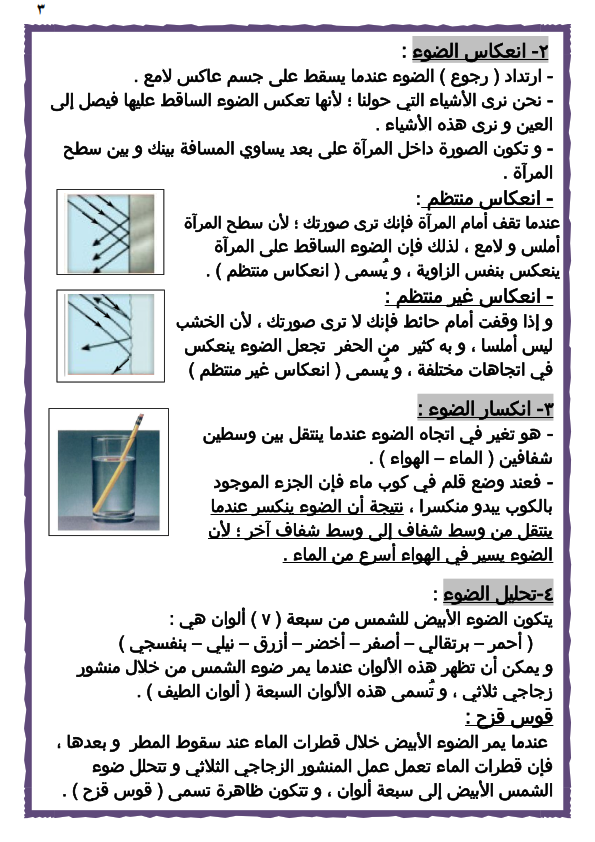 ٣

٢- انعكاس الضوء :
- ارتداد ( رجوع ) الضوء عندما يسقط على جسم عاكس لامع .
- نحن نرى الأشياء التي حولنا ؛ لأنها تعكس الضوء الساقط عليها فيصل إلى العين و نرى هذه الأشياء .
- و تكون الصورة داخل المرآة على بعد يساوي المسافة بينك و بين سطح المرآة .

- انعكاس منتظم :
عندما تقف أمام المرآة فإنك ترى صورتك ؛ لأن سطح المرآة أملس و لامع ، لذلك فإن الضوء الساقط على المرآة ينعكس بنفس الزاوية ، و يُسمى ( انعكاس منتظم ) .

- انعكاس غير منتظم :
و إذا وقفت أمام حائط فإنك لا ترى صورتك ، لأن الخشب ليس أملسا ، و به كثير من الحفر تجعل الضوء ينعكس في اتجاهات مختلفة ، و يُسمى ( انعكاس غير منتظم )

٣- انكسار الضوء :
- هو تغير في اتجاه الضوء عندما ينتقل بين وسطين شفافين ( الماء – الهواء ) .
- فعند وضع قلم في كوب ماء فإن الجزء الموجود بالكوب يبدو منكسرا ، نتيجة أن الضوء ينكسر عندما ينتقل من وسط شفاف إلى وسط شفاف آخر ؛ لأن الضوء يسير في الهواء أسرع من الماء .

٤-تحليل الضوء :
يتكون الضوء الأبيض للشمس من سبعة ( ٧ ) ألوان هي :
( أحمر – برتقالي – أصفر – أخضر – أزرق – نيلي – بنفسجي )
و يمكن أن تظهر هذه الألوان عندما يمر ضوء الشمس من خلال منشور زجاجي ثلاثي ، و تُسمى هذه الألوان السبعة ( ألوان الطيف ) .

قوس قزح :
عندما يمر الضوء الأبيض خلال قطرات الماء عند سقوط المطر و بعدها ، فإن قطرات الماء تعمل عمل المنشور الزجاجي الثلاثي و تتحلل ضوء الشمس الأبيض إلى سبعة ألوان ، و تتكون ظاهرة تسمى ( قوس قزح ) .